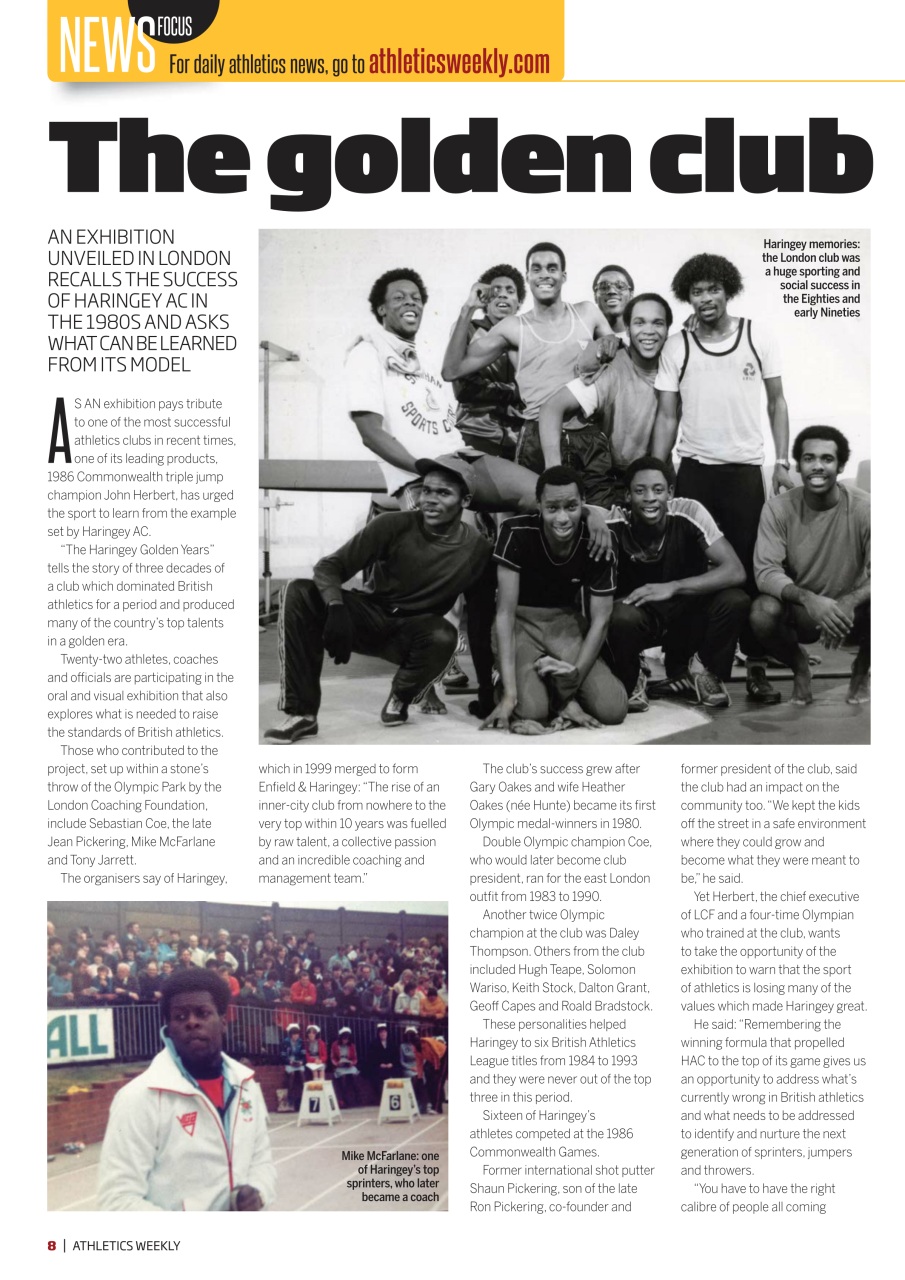 NEWS FOCUS For daily athletics news, go to athleticsweekly.com

The golden club

AN EXHIBITION UNVEILED IN LONDON RECALLS THE SUCCESS OF HARINGEY AC IN THE 1980S AND ASKS WHAT CAN BE LEARNED FROM ITS MODEL

Haringey memories: the London club was a huge sporting and social success in the Eighties and early Nineties

AS AN exhibition pays tribute to one of the most successful athletics clubs in recent times, one of its leading products, 1986 Commonwealth triple jump champion John Herbert, has urged the sport to learn from the example set by Haringey AC.

"The Haringey Golden Years" tells the story of three decades of a club which dominated British athletics for a period and produced many of the country's top talents in a golden era.

Twenty-two athletes, coaches and officials are participating in the oral and visual exhibition that also explores what is needed to raise the standards of British athletics.

Those who contributed to the project, set up within a stone's throw of the Olympic Park by the London Coaching Foundation, include Sebastian Coe, the late Jean Pickering, Mike McFarlane and Tony Jarrett.

The organisers say of Haringey, which in 1999 merged to form Enfield & Haringey: "The rise of an inner-city club from nowhere to the very top within 10 years was fuelled by raw talent, a collective passion and an incredible coaching and management team."

The club's success grew after Gary Oakes and wife Heather Oakes (née Hunte) became its first Olympic medal-winners in 1980.

Double Olympic champion Coe, who would later become club president, ran for the east London outfit from 1983 to 1990.

Another twice Olympic champion at the club was Daley Thompson. Others from the club included Hugh Teape, Solomon Wariso, Keith Stock, Dalton Grant, Geoff Capes and Roald Bradstock.

These personalities helped Haringey to six British Athletics League titles from 1984 to 1993 and they were never out of the top three in this period.

Sixteen of Haringey's athletes competed at the 1986 Commonwealth Games.

Former international shot putter Shaun Pickering, son of the late Ron Pickering, co-founder and former president of the club, said the club had an impact on the community too. "We kept the kids off the street in a safe environment where they could grow and become what they were meant to be," he said.

Yet Herbert, the chief executive of LCF and a four-time Olympian who trained at the club, wants to take the opportunity of the exhibition to warn that the sport of athletics is losing many of the values which made Haringey great.

He said: "Remembering the winning formula that propelled HAC to the top of its game gives us an opportunity to address what's currently wrong in British athletics and what needs to be addressed to identify and nurture the next generation of sprinters, jumpers and throwers.

"You have to have the right calibre of people all coming

ALL
7
6

Mike McFarlane: one of Haringey's top sprinters, who later became a coach

8 | ATHLETICS WEEKLY